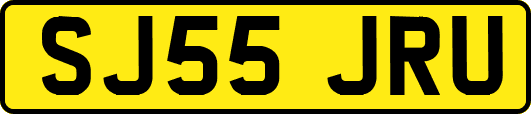 SJ55 JRU